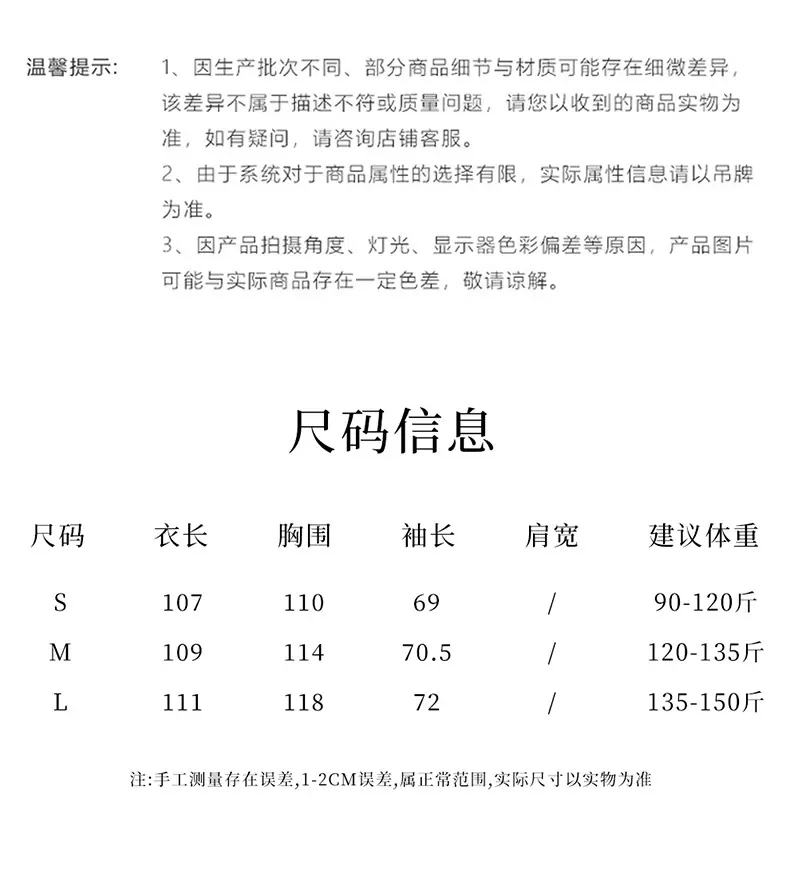 温馨提示：

1、因生产批次不同、部分商品细节与材质可能存在细微差异，该差异不属于描述不符或质量问题，请您以收到的商品实物为准，如有疑问，请咨询店铺客服。

2、由于系统对于商品属性的选择有限，实际属性信息请以吊牌为准。

3、因产品拍摄角度、灯光、显示器色彩偏差等原因，产品图片可能与实际商品存在一定色差，敬请谅解。

尺码信息

| 尺码 | 衣长 | 胸围 | 袖长 | 肩宽 | 建议体重 |
|---|---|---|---|---|---|
| S | 107 | 110 | 69 | / | 90-120斤 |
| M | 109 | 114 | 70.5 | / | 120-135斤 |
| L | 111 | 118 | 72 | / | 135-150斤 |

注:手工测量存在误差,1-2CM误差,属正常范围,实际尺寸以实物为准